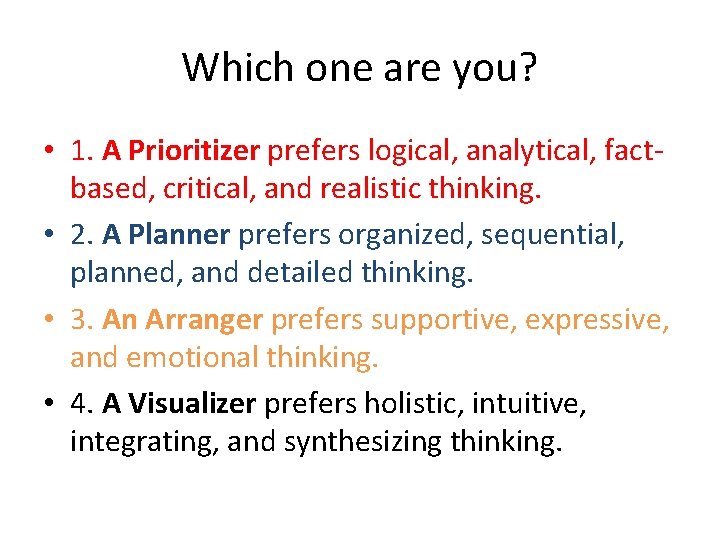 Which one are you?

• 1. A Prioritizer prefers logical, analytical, fact-based, critical, and realistic thinking.

• 2. A Planner prefers organized, sequential, planned, and detailed thinking.

• 3. An Arranger prefers supportive, expressive, and emotional thinking.

• 4. A Visualizer prefers holistic, intuitive, integrating, and synthesizing thinking.